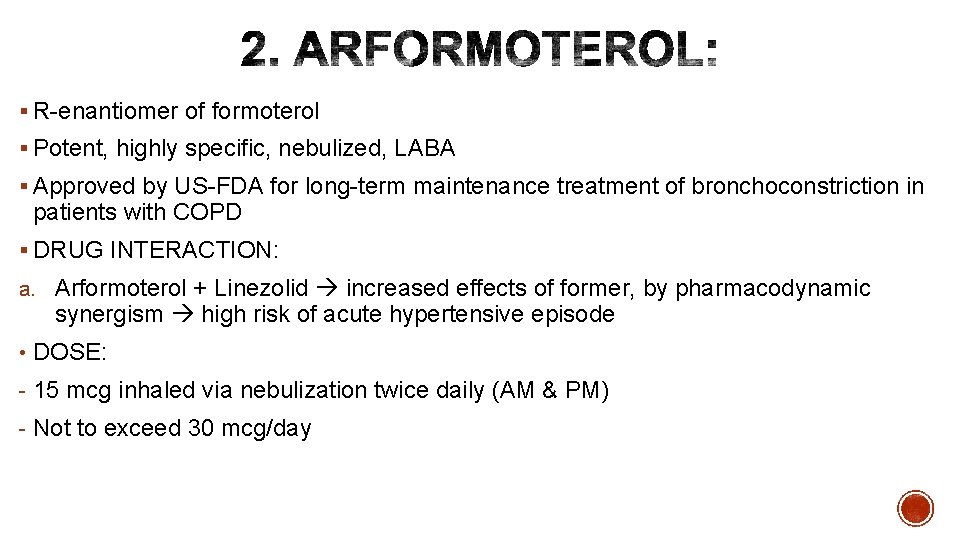 2. ARFORMOTEROL:

▪ R-enantiomer of formoterol

▪ Potent, highly specific, nebulized, LABA

▪ Approved by US-FDA for long-term maintenance treatment of bronchoconstriction in patients with COPD

▪ DRUG INTERACTION:

a. Arformoterol + Linezolid → increased effects of former, by pharmacodynamic synergism → high risk of acute hypertensive episode

• DOSE:

- 15 mcg inhaled via nebulization twice daily (AM & PM)

- Not to exceed 30 mcg/day